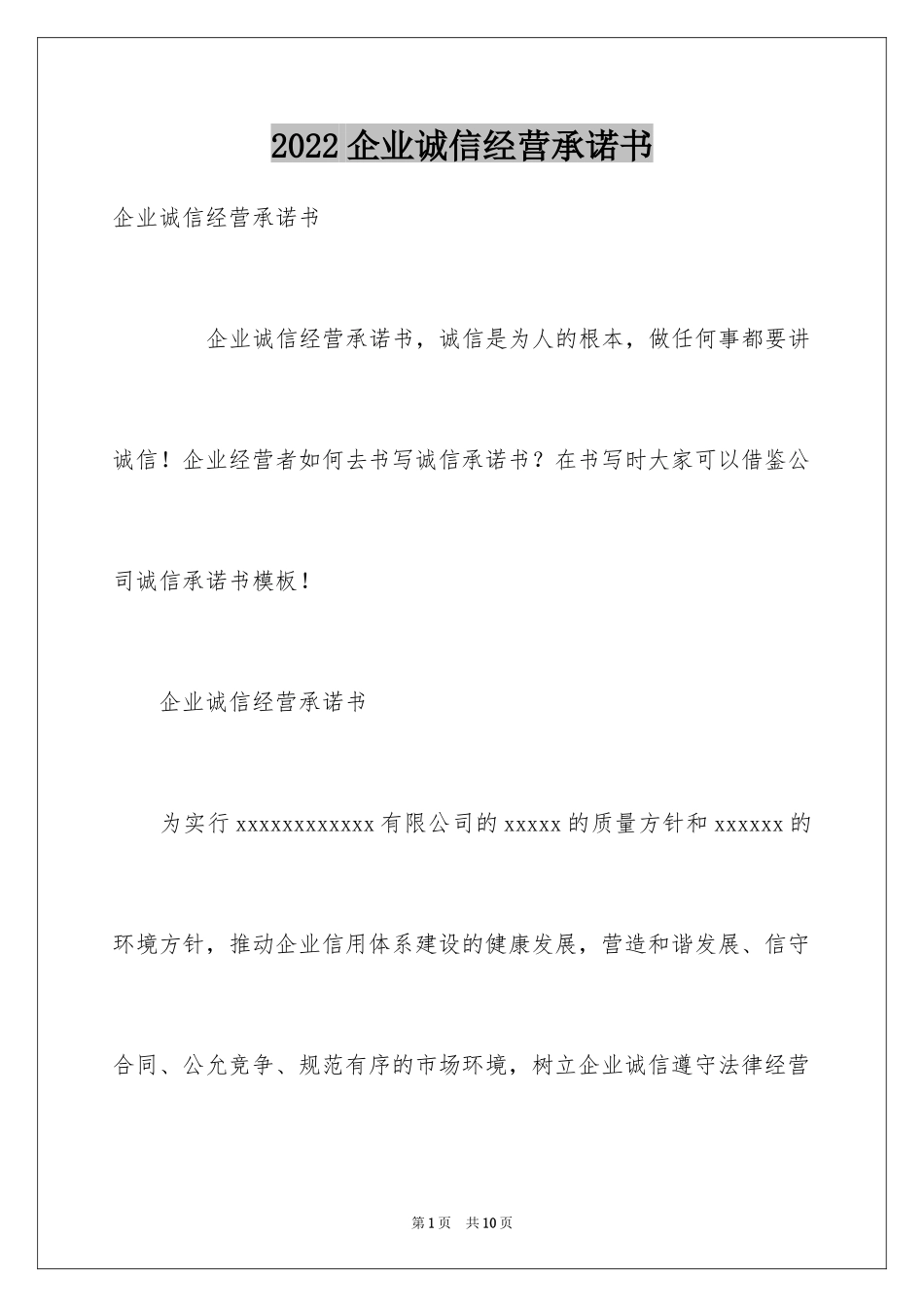 2022 企业诚信经营承诺书

企业诚信经营承诺书

企业诚信经营承诺书，诚信是为人的根本，做任何事都要讲诚信！企业经营者如何去书写诚信承诺书？在书写时大家可以借鉴公司诚信承诺书模板！

企业诚信经营承诺书

为实行 xxxxxxxxxxxx 有限公司的 xxxxx 的质量方针和 xxxxxx 的环境方针，推动企业信用体系建设的健康发展，营造和谐发展、信守合同、公允竞争、规范有序的市场环境，树立企业诚信遵守法律经营

第 1 页 共 10 页